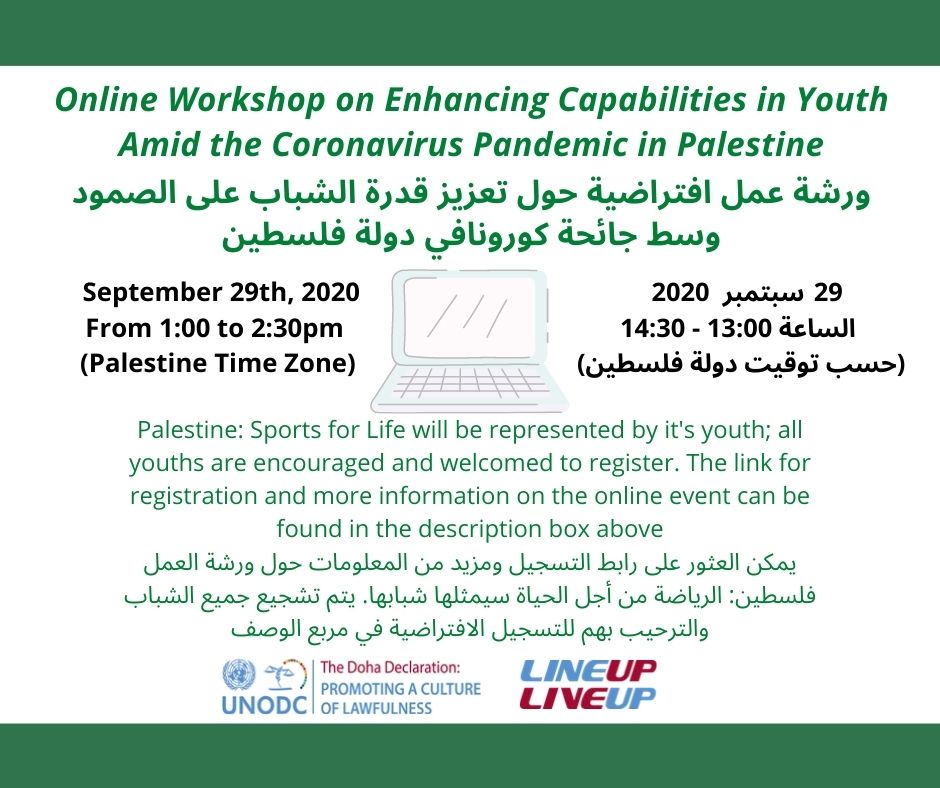 Online Workshop on Enhancing Capabilities in Youth Amid the Coronavirus Pandemic in Palestine

ورشة عمل افتراضية حول تعزيز قدرة الشباب على الصمود وسط جائحة كورونافي دولة فلسطين

September 29th, 2020
From 1:00 to 2:30pm
(Palestine Time Zone)

29 سبتمبر 2020
الساعة 13:00 - 14:30
(حسب توقيت دولة فلسطين)

Palestine: Sports for Life will be represented by it's youth; all youths are encouraged and welcomed to register. The link for registration and more information on the online event can be found in the description box above

يمكن العثور على رابط التسجيل ومزيد من المعلومات حول ورشة العمل فلسطين: الرياضة من أجل الحياة سيمثلها شبابها. يتم تشجيع جميع الشباب والترحيب بهم للتسجيل الافتراضية في مربع الوصف

UNODC
The Doha Declaration: PROMOTING A CULTURE OF LAWFULNESS

LINEUP LIVEUP